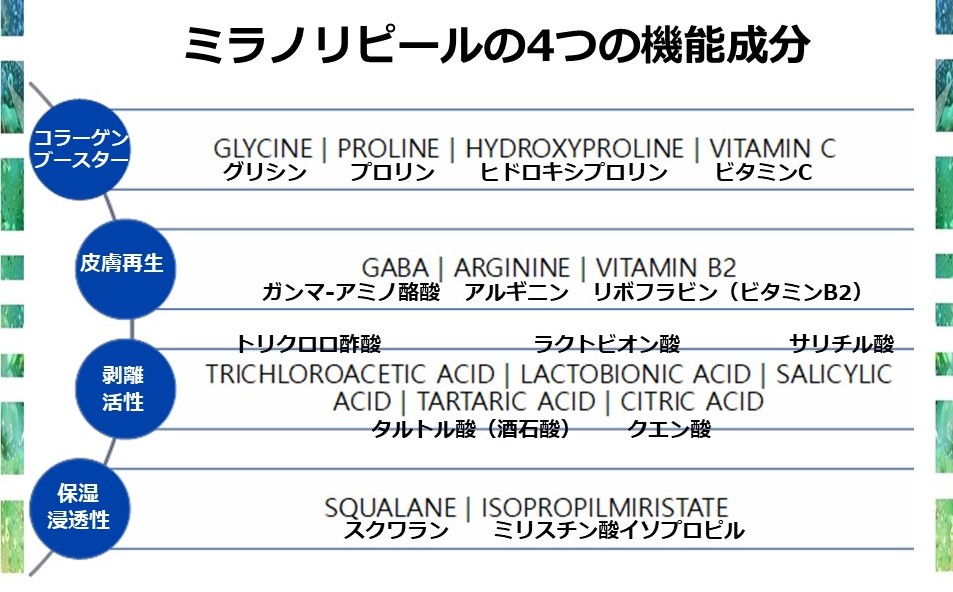 ミラノリピールの4つの機能成分

コラーゲンブースター

GLYCINE | PROLINE | HYDROXYPROLINE | VITAMIN C
グリシン プロリン ヒドロキシプロリン ビタミンC

皮膚再生

GABA | ARGININE | VITAMIN B2
ガンマ-アミノ酪酸 アルギニン リボフラビン（ビタミンB2）

剥離活性

トリクロロ酢酸 ラクトビオン酸 サリチル酸
TRICHLOROACETIC ACID | LACTOBIONIC ACID | SALICYLIC ACID | TARTARIC ACID | CITRIC ACID
タルトル酸（酒石酸） クエン酸

保湿浸透性

SQUALANE | ISOPROPILMIRISTATE
スクワラン ミリスチン酸イソプロピル